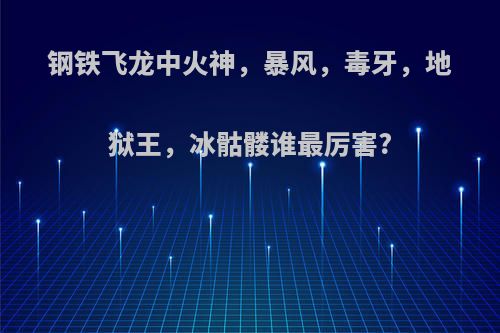 钢铁飞龙中火神，暴风，毒牙，地狱王，冰骷髅谁最厉害?